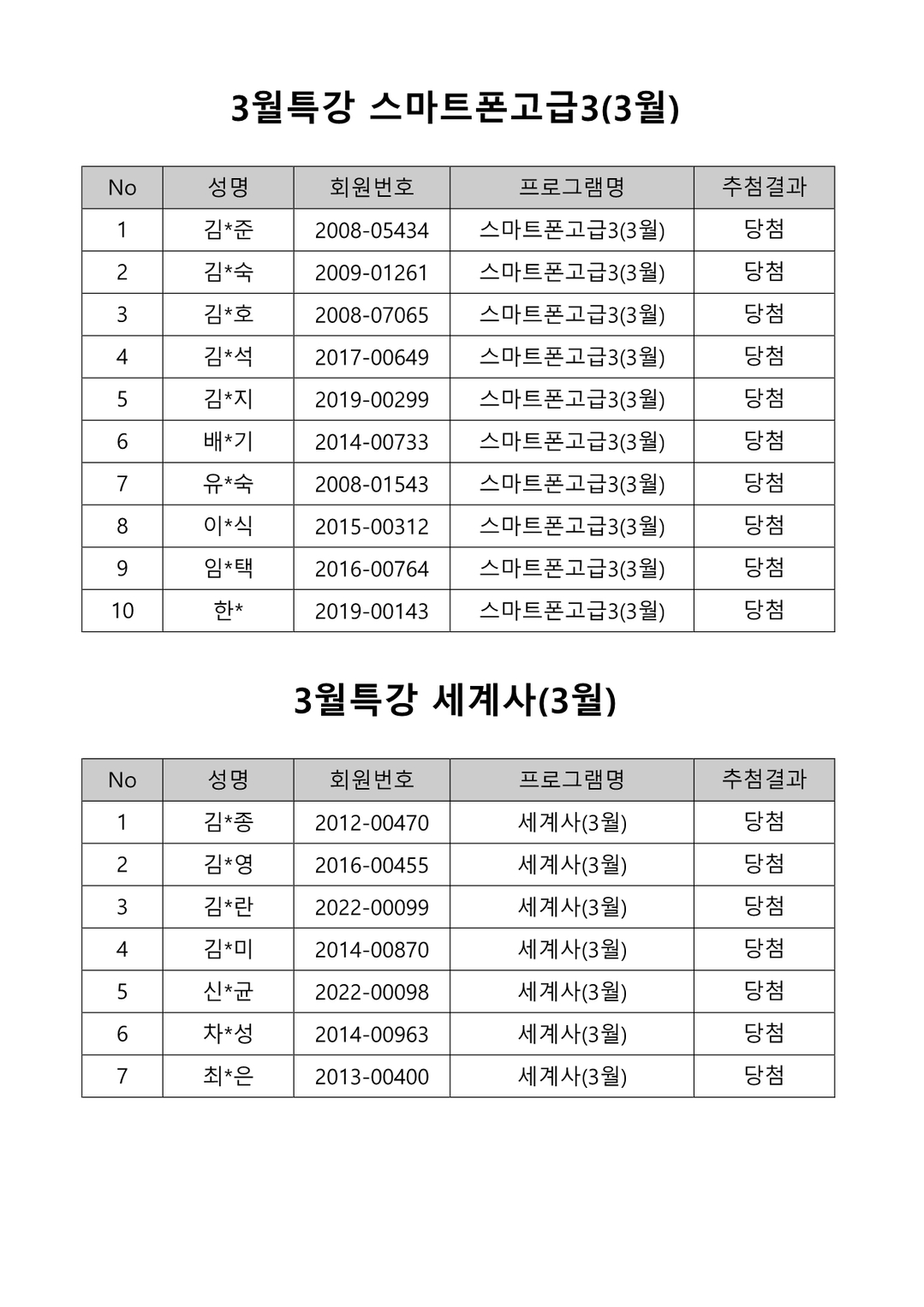 3월특강 스마트폰고급3(3월)

| No | 성명 | 회원번호 | 프로그램명 | 추첨결과 |
|---|---|---|---|---|
| 1 | 김*준 | 2008-05434 | 스마트폰고급3(3월) | 당첨 |
| 2 | 김*숙 | 2009-01261 | 스마트폰고급3(3월) | 당첨 |
| 3 | 김*호 | 2008-07065 | 스마트폰고급3(3월) | 당첨 |
| 4 | 김*석 | 2017-00649 | 스마트폰고급3(3월) | 당첨 |
| 5 | 김*지 | 2019-00299 | 스마트폰고급3(3월) | 당첨 |
| 6 | 배*기 | 2014-00733 | 스마트폰고급3(3월) | 당첨 |
| 7 | 유*숙 | 2008-01543 | 스마트폰고급3(3월) | 당첨 |
| 8 | 이*식 | 2015-00312 | 스마트폰고급3(3월) | 당첨 |
| 9 | 임*택 | 2016-00764 | 스마트폰고급3(3월) | 당첨 |
| 10 | 한* | 2019-00143 | 스마트폰고급3(3월) | 당첨 |

3월특강 세계사(3월)

| No | 성명 | 회원번호 | 프로그램명 | 추첨결과 |
|---|---|---|---|---|
| 1 | 김*종 | 2012-00470 | 세계사(3월) | 당첨 |
| 2 | 김*영 | 2016-00455 | 세계사(3월) | 당첨 |
| 3 | 김*란 | 2022-00099 | 세계사(3월) | 당첨 |
| 4 | 김*미 | 2014-00870 | 세계사(3월) | 당첨 |
| 5 | 신*균 | 2022-00098 | 세계사(3월) | 당첨 |
| 6 | 차*성 | 2014-00963 | 세계사(3월) | 당첨 |
| 7 | 최*은 | 2013-00400 | 세계사(3월) | 당첨 |